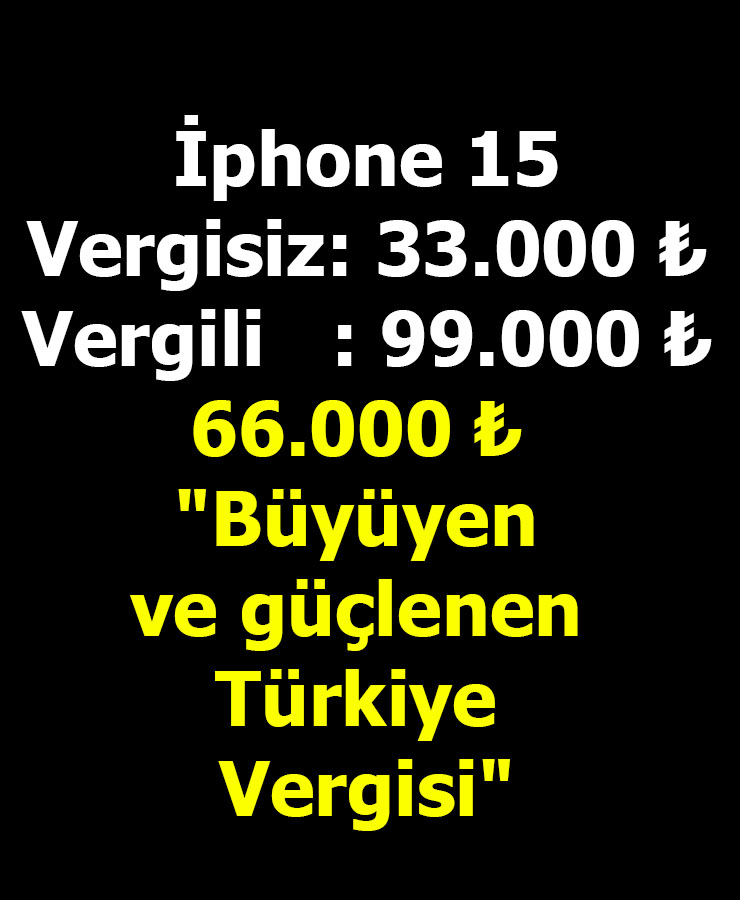 İphone 15
Vergisiz: 33.000 ₺
Vergili : 99.000 ₺
66.000 ₺
"Büyüyen
ve güçlenen
Türkiye
Vergisi"